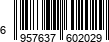 6 957637 602029